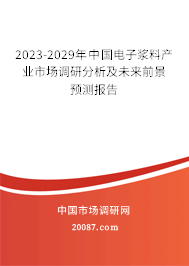 2023-2029年中国电子浆料产业市场调研分析及未来前景预测报告

中国市场调研网

20087.com